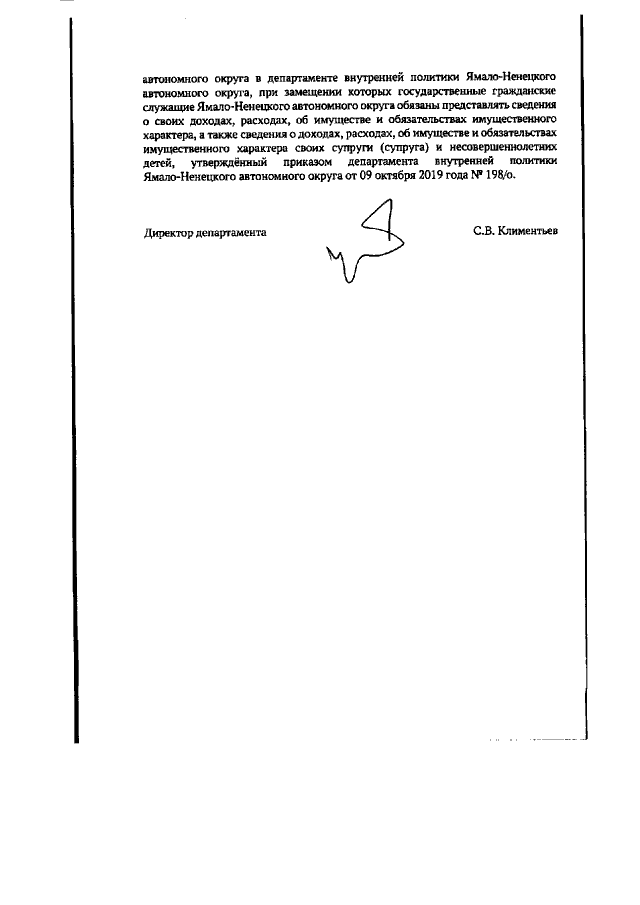 автономного округа в департаменте внутренней политики Ямало-Ненецкого автономного округа, при замещении которых государственные гражданские служащие Ямало-Ненецкого автономного округа обязаны представлять сведения о своих доходах, расходах, об имуществе и обязательствах имущественного характера, а также сведения о доходах, расходах, об имуществе и обязательствах имущественного характера своих супруги (супруга) и несовершеннолетних детей, утверждённый приказом департамента внутренней политики Ямало-Ненецкого автономного округа от 09 октября 2019 года № 198/о.

Директор департамента С.В. Климентьев